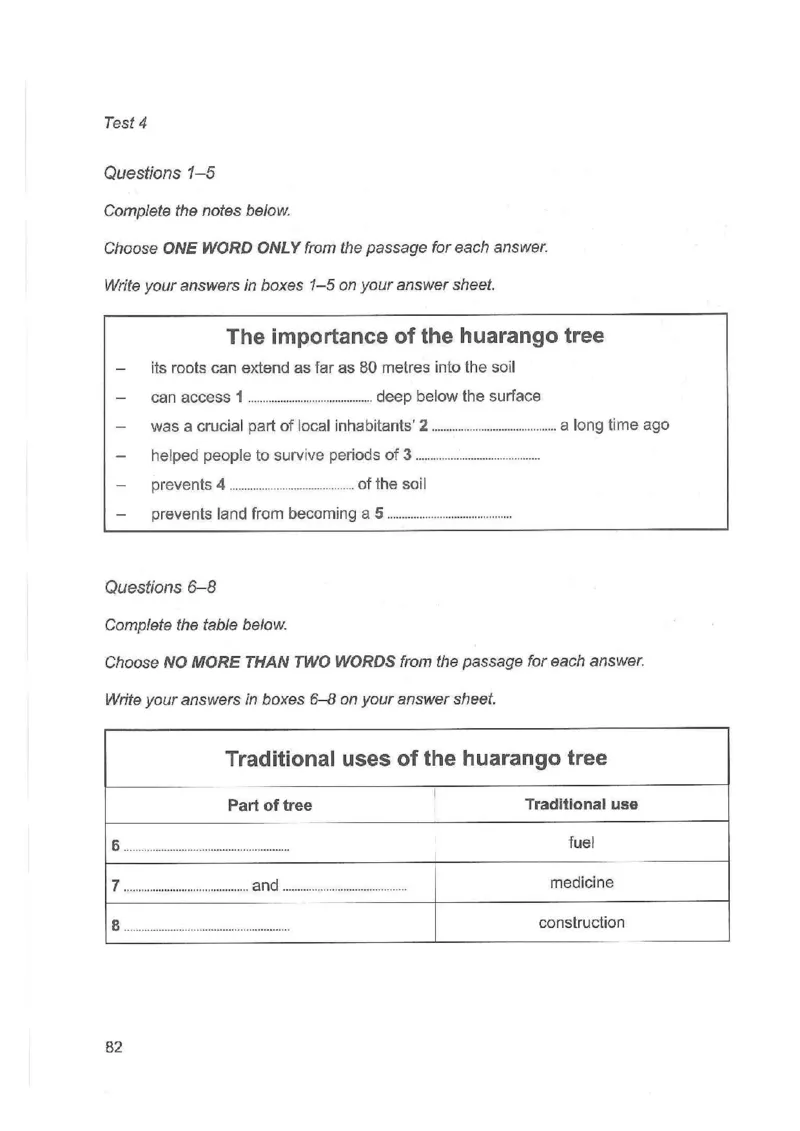 Test 4

Questions 1–5

Complete the notes below.

Choose ONE WORD ONLY from the passage for each answer.

Write your answers in boxes 1–5 on your answer sheet.

The importance of the huarango tree

- its roots can extend as far as 80 metres into the soil
- can access 1 ____ deep below the surface
- was a crucial part of local inhabitants' 2 ____ a long time ago
- helped people to survive periods of 3 ____
- prevents 4 ____ of the soil
- prevents land from becoming a 5 ____

Questions 6–8

Complete the table below.

Choose NO MORE THAN TWO WORDS from the passage for each answer.

Write your answers in boxes 6–8 on your answer sheet.

Traditional uses of the huarango tree

| Part of tree | Traditional use |
|---|---|
| 6 ____ | fuel |
| 7 ____ and ____ | medicine |
| 8 ____ | construction |

82